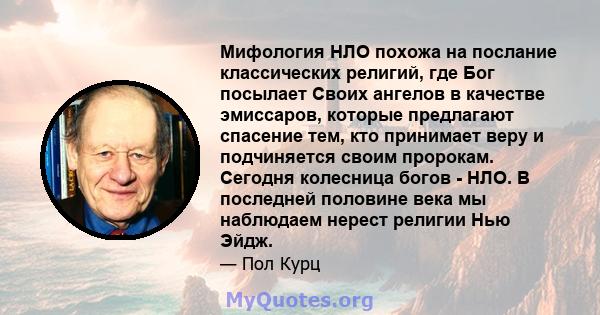 Мифология НЛО похожа на послание классических религий, где Бог посылает Своих ангелов в качестве эмиссаров, которые предлагают спасение тем, кто принимает веру и подчиняется своим пророкам. Сегодня колесница богов - НЛО. В последней половине века мы наблюдаем нерест религии Нью Эйдж.

— Пол Курц

MyQuotes.org